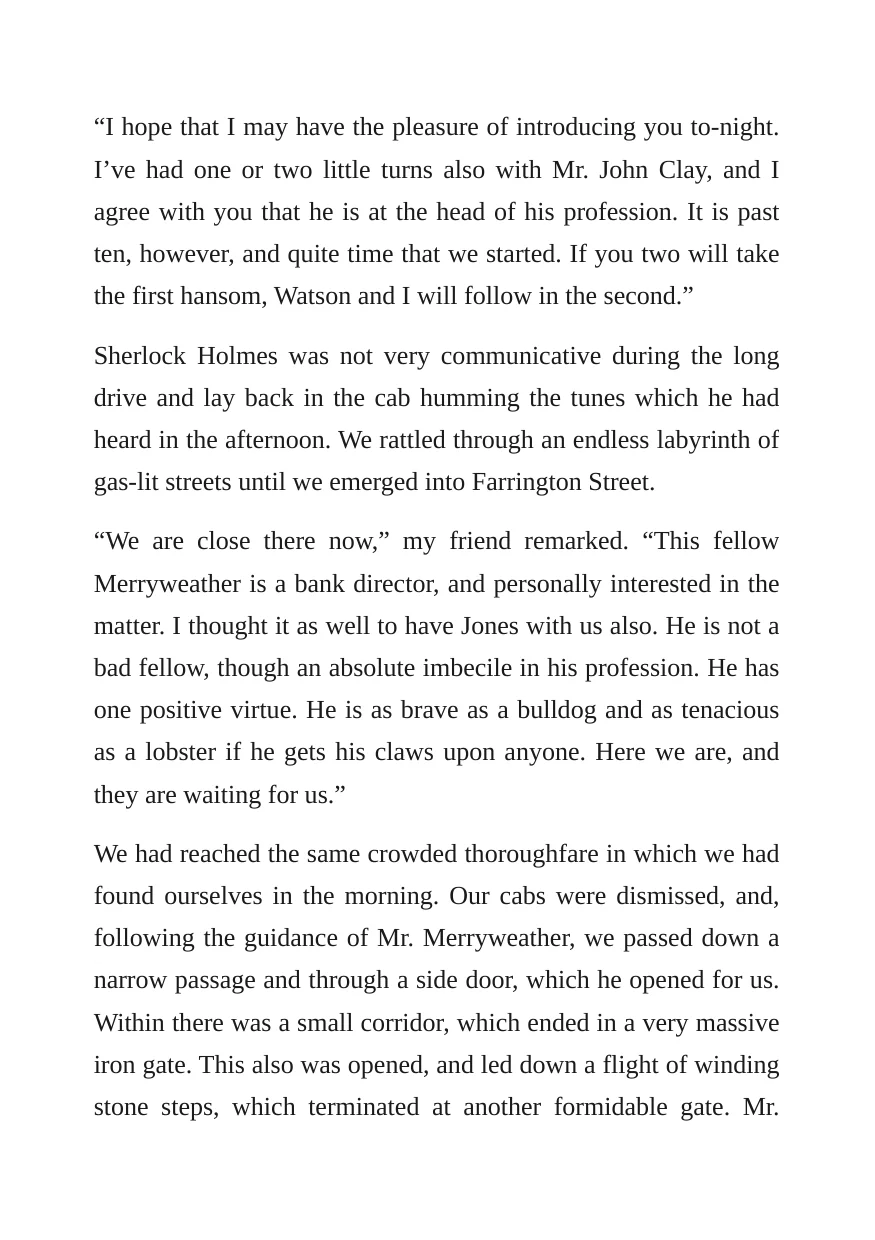 "I hope that I may have the pleasure of introducing you to-night. I've had one or two little turns also with Mr. John Clay, and I agree with you that he is at the head of his profession. It is past ten, however, and quite time that we started. If you two will take the first hansom, Watson and I will follow in the second."

Sherlock Holmes was not very communicative during the long drive and lay back in the cab humming the tunes which he had heard in the afternoon. We rattled through an endless labyrinth of gas-lit streets until we emerged into Farrington Street.

"We are close there now," my friend remarked. "This fellow Merryweather is a bank director, and personally interested in the matter. I thought it as well to have Jones with us also. He is not a bad fellow, though an absolute imbecile in his profession. He has one positive virtue. He is as brave as a bulldog and as tenacious as a lobster if he gets his claws upon anyone. Here we are, and they are waiting for us."

We had reached the same crowded thoroughfare in which we had found ourselves in the morning. Our cabs were dismissed, and, following the guidance of Mr. Merryweather, we passed down a narrow passage and through a side door, which he opened for us. Within there was a small corridor, which ended in a very massive iron gate. This also was opened, and led down a flight of winding stone steps, which terminated at another formidable gate. Mr.